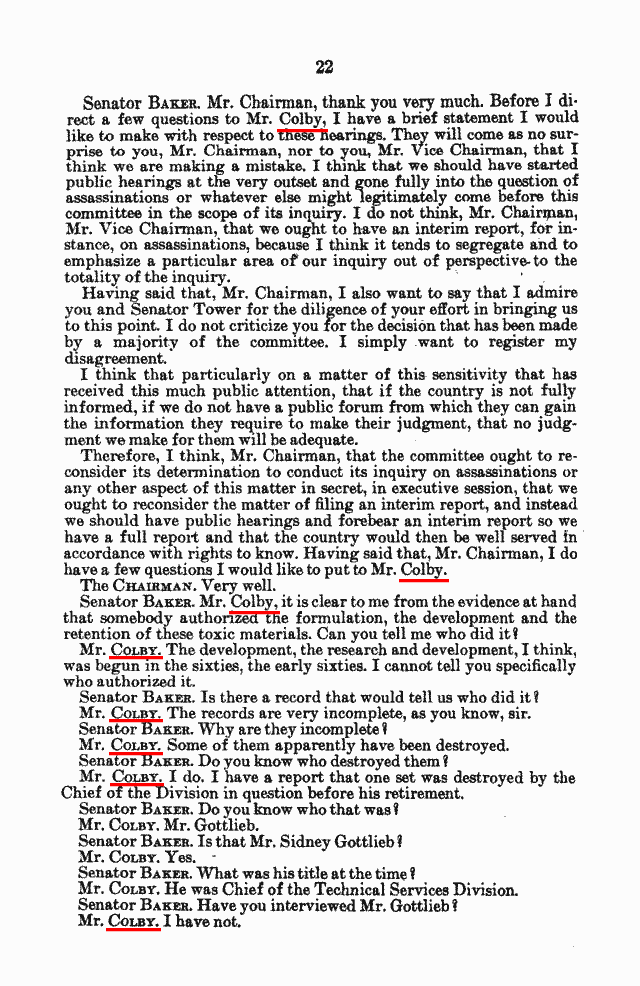 22

Senator BAKER. Mr. Chairman, thank you very much. Before I direct a few questions to Mr. Colby, I have a brief statement I would like to make with respect to these hearings. They will come as no surprise to you, Mr. Chairman, nor to you, Mr. Vice Chairman, that I think we are making a mistake. I think that we should have started public hearings at the very outset and gone fully into the question of assassinations or whatever else might legitimately come before this committee in the scope of its inquiry. I do not think, Mr. Chairman, Mr. Vice Chairman, that we ought to have an interim report, for instance, on assassinations, because I think it tends to segregate and to emphasize a particular area of our inquiry out of perspective to the totality of the inquiry.

Having said that, Mr. Chairman, I also want to say that I admire you and Senator Tower for the diligence of your effort in bringing us to this point. I do not criticize you for the decision that has been made by a majority of the committee. I simply want to register my disagreement.

I think that particularly on a matter of this sensitivity that has received this much public attention, that if the country is not fully informed, if we do not have a public forum from which they can gain the information they require to make their judgment, that no judgment we make for them will be adequate.

Therefore, I think, Mr. Chairman, that the committee ought to reconsider its determination to conduct its inquiry on assassinations or any other aspect of this matter in secret, in executive session, that we ought to reconsider the matter of filing an interim report, and instead we should have public hearings and forebear an interim report so we have a full report and that the country would then be well served in accordance with rights to know. Having said that, Mr. Chairman, I do have a few questions I would like to put to Mr. Colby.

The CHAIRMAN. Very well.

Senator BAKER. Mr. Colby, it is clear to me from the evidence at hand that somebody authorized the formulation, the development and the retention of these toxic materials. Can you tell me who did it?

Mr. COLBY. The development, the research and development, I think, was begun in the sixties, the early sixties. I cannot tell you specifically who authorized it.

Senator BAKER. Is there a record that would tell us who did it?

Mr. COLBY. The records are very incomplete, as you know, sir.

Senator BAKER. Why are they incomplete?

Mr. COLBY. Some of them apparently have been destroyed.

Senator BAKER. Do you know who destroyed them?

Mr. COLBY. I do. I have a report that one set was destroyed by the Chief of the Division in question before his retirement.

Senator BAKER. Do you know who that was?

Mr. COLBY. Mr. Gottlieb.

Senator BAKER. Is that Mr. Sidney Gottlieb?

Mr. COLBY. Yes.

Senator BAKER. What was his title at the time?

Mr. COLBY. He was Chief of the Technical Services Division.

Senator BAKER. Have you interviewed Mr. Gottlieb?

Mr. COLBY. I have not.